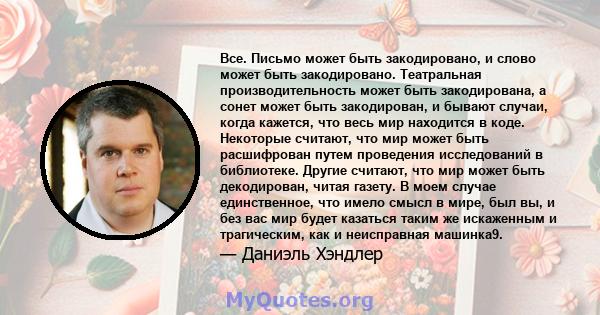 Все. Письмо может быть закодировано, и слово может быть закодировано. Театральная производительность может быть закодирована, а сонет может быть закодирован, и бывают случаи, когда кажется, что весь мир находится в коде. Некоторые считают, что мир может быть расшифрован путем проведения исследований в библиотеке. Другие считают, что мир может быть декодирован, читая газету. В моем случае единственное, что имело смысл в мире, был вы, и без вас мир будет казаться таким же искаженным и трагическим, как и неисправная машинка9.

— Даниэль Хэндлер

MyQuotes.org